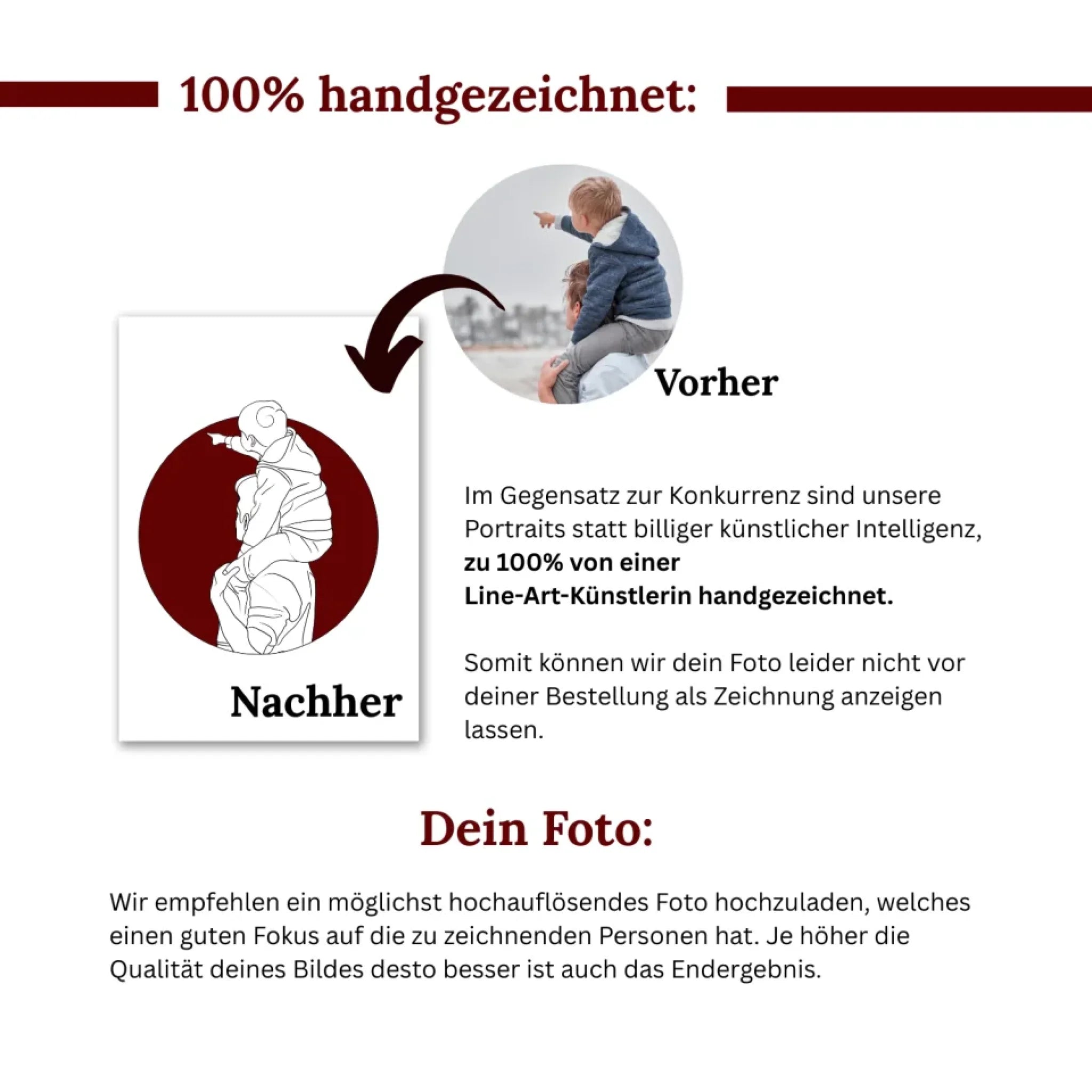 100% handgezeichnet:

Vorher

Nachher

Im Gegensatz zur Konkurrenz sind unsere Portraits statt billiger künstlicher Intelligenz, zu 100% von einer Line-Art-Künstlerin handgezeichnet.

Somit können wir dein Foto leider nicht vor deiner Bestellung als Zeichnung anzeigen lassen.

Dein Foto:

Wir empfehlen ein möglichst hochauflösendes Foto hochzuladen, welches einen guten Fokus auf die zu zeichnenden Personen hat. Je höher die Qualität deines Bildes desto besser ist auch das Endergebnis.